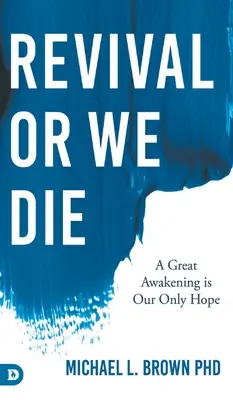 REVIVAL OR WE DIE

A Great Awakening is Our Only Hope

D

MICHAEL L. BROWN PHD